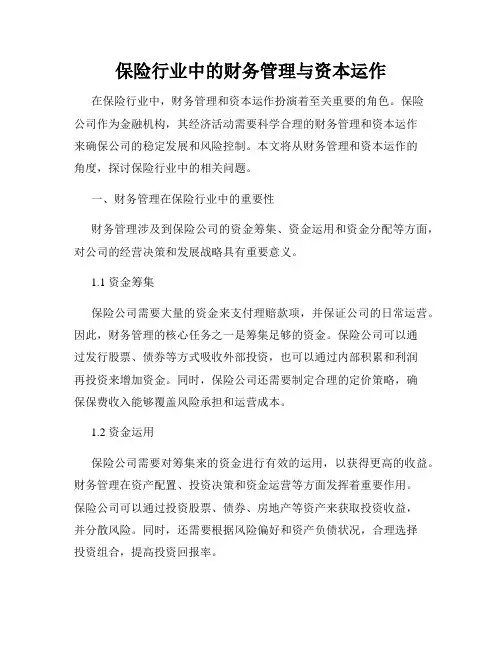 保险行业中的财务管理与资本运作

在保险行业中，财务管理和资本运作扮演着至关重要的角色。保险公司作为金融机构，其经济活动需要科学合理的财务管理和资本运作来确保公司的稳定发展和风险控制。本文将从财务管理和资本运作的角度，探讨保险行业中的相关问题。

一、财务管理在保险行业中的重要性

财务管理涉及到保险公司的资金筹集、资金运用和资金分配等方面，对公司的经营决策和发展战略具有重要意义。

1.1 资金筹集

保险公司需要大量的资金来支付理赔款项，并保证公司的日常运营。因此，财务管理的核心任务之一是筹集足够的资金。保险公司可以通过发行股票、债券等方式吸收外部投资，也可以通过内部积累和利润再投资来增加资金。同时，保险公司还需要制定合理的定价策略，确保保费收入能够覆盖风险承担和运营成本。

1.2 资金运用

保险公司需要对筹集来的资金进行有效的运用，以获得更高的收益。财务管理在资产配置、投资决策和资金运营等方面发挥着重要作用。保险公司可以通过投资股票、债券、房地产等资产来获取投资收益，并分散风险。同时，还需要根据风险偏好和资产负债状况，合理选择投资组合，提高投资回报率。